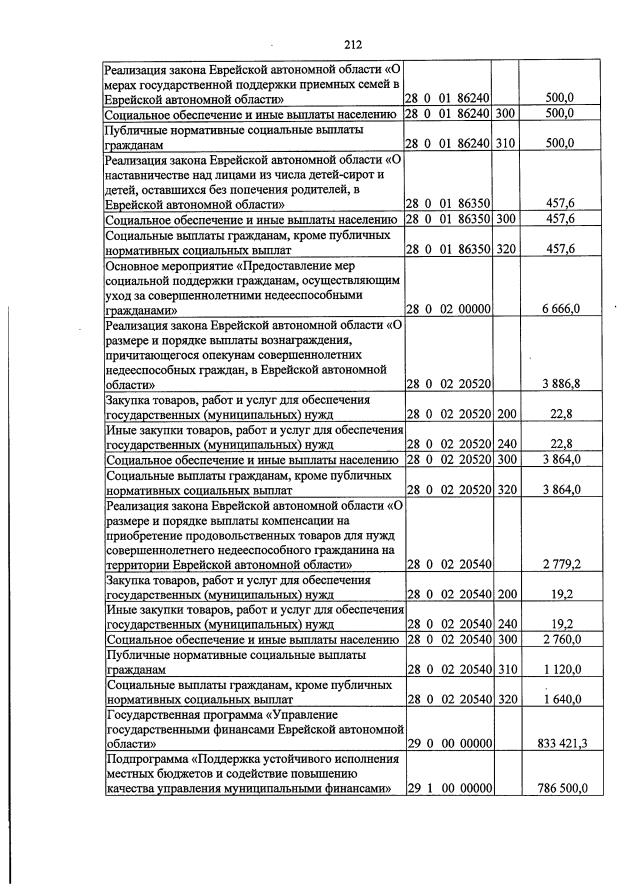 212

| Реализация закона Еврейской автономной области «О мерах государственной поддержки приемных семей в Еврейской автономной области» | 28 0 01 86240 |  | 500,0 |
|---|---|---|---|
| Социальное обеспечение и иные выплаты населению | 28 0 01 86240 | 300 | 500,0 |
| Публичные нормативные социальные выплаты гражданам | 28 0 01 86240 | 310 | 500,0 |
| Реализация закона Еврейской автономной области «О наставничестве над лицами из числа детей-сирот и детей, оставшихся без попечения родителей, в Еврейской автономной области» | 28 0 01 86350 |  | 457,6 |
| Социальное обеспечение и иные выплаты населению | 28 0 01 86350 | 300 | 457,6 |
| Социальные выплаты гражданам, кроме публичных нормативных социальных выплат | 28 0 01 86350 | 320 | 457,6 |
| Основное мероприятие «Предоставление мер социальной поддержки гражданам, осуществляющим уход за совершеннолетними недееспособными гражданами» | 28 0 02 00000 |  | 6 666,0 |
| Реализация закона Еврейской автономной области «О размере и порядке выплаты вознаграждения, причитающегося опекунам совершеннолетних недееспособных граждан, в Еврейской автономной области» | 28 0 02 20520 |  | 3 886,8 |
| Закупка товаров, работ и услуг для обеспечения государственных (муниципальных) нужд | 28 0 02 20520 | 200 | 22,8 |
| Иные закупки товаров, работ и услуг для обеспечения государственных (муниципальных) нужд | 28 0 02 20520 | 240 | 22,8 |
| Социальное обеспечение и иные выплаты населению | 28 0 02 20520 | 300 | 3 864,0 |
| Социальные выплаты гражданам, кроме публичных нормативных социальных выплат | 28 0 02 20520 | 320 | 3 864,0 |
| Реализация закона Еврейской автономной области «О размере и порядке выплаты компенсации на приобретение продовольственных товаров для нужд совершеннолетнего недееспособного гражданина на территории Еврейской автономной области» | 28 0 02 20540 |  | 2 779,2 |
| Закупка товаров, работ и услуг для обеспечения государственных (муниципальных) нужд | 28 0 02 20540 | 200 | 19,2 |
| Иные закупки товаров, работ и услуг для обеспечения государственных (муниципальных) нужд | 28 0 02 20540 | 240 | 19,2 |
| Социальное обеспечение и иные выплаты населению | 28 0 02 20540 | 300 | 2 760,0 |
| Публичные нормативные социальные выплаты гражданам | 28 0 02 20540 | 310 | 1 120,0 |
| Социальные выплаты гражданам, кроме публичных нормативных социальных выплат | 28 0 02 20540 | 320 | 1 640,0 |
| Государственная программа «Управление государственными финансами Еврейской автономной области» | 29 0 00 00000 |  | 833 421,3 |
| Подпрограмма «Поддержка устойчивого исполнения местных бюджетов и содействие повышению качества управления муниципальными финансами» | 29 1 00 00000 |  | 786 500,0 |